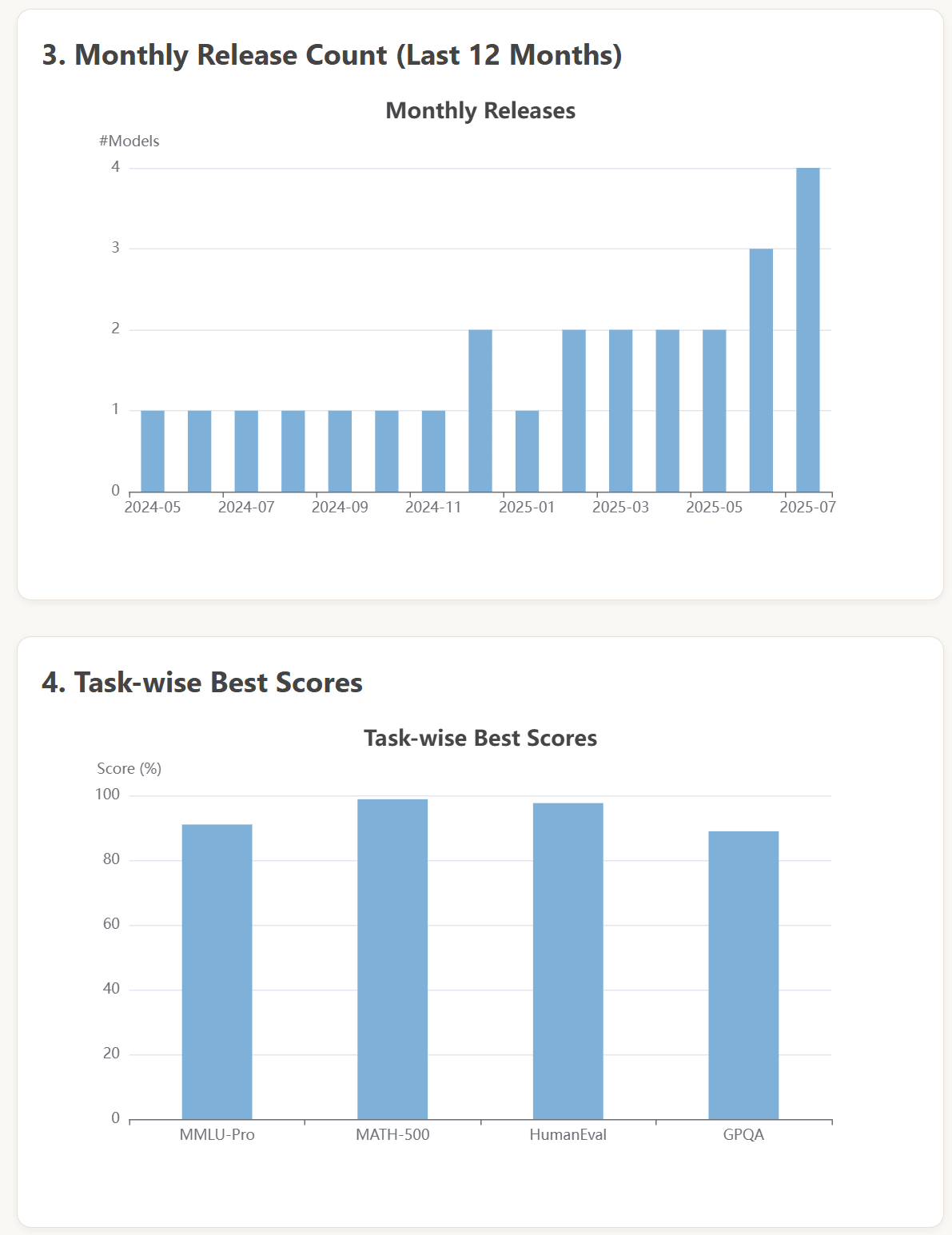 3. Monthly Release Count (Last 12 Months)

Monthly Releases

#Models

4
3
2
1
0

2024-05 2024-07 2024-09 2024-11 2025-01 2025-03 2025-05 2025-07

4. Task-wise Best Scores

Task-wise Best Scores

Score (%)

100
80
60
40
20
0

MMLU-Pro MATH-500 HumanEval GPQA